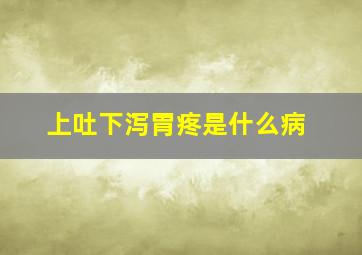 上吐下泻胃疼是什么病